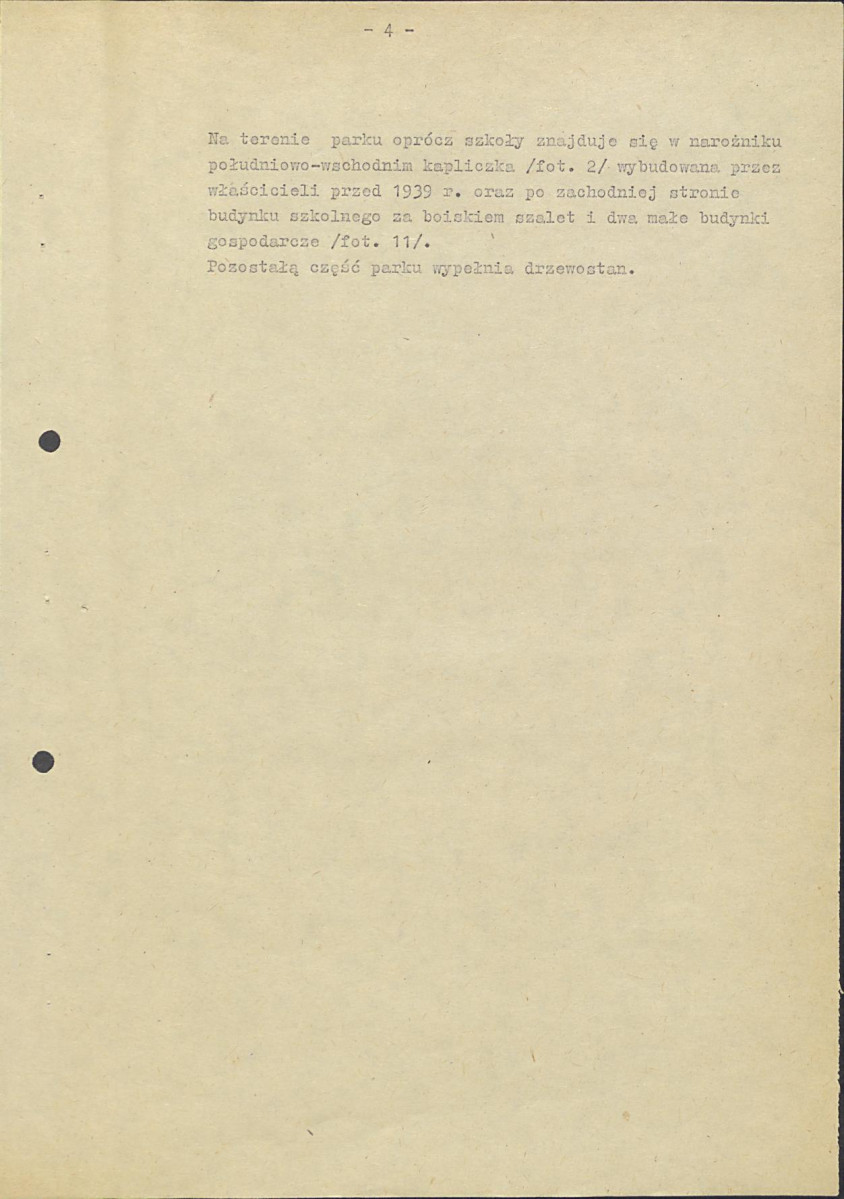 - 4 -

Na terenie parku oprócz szkoły znajduje się w narożniku południowo-wschodnim kapliczka /fot. 2/ wybudowana przez właścicieli przed 1939 r. oraz po zachodniej stronie budynku szkolnego za boiskiem szalet i dwa małe budynki gospodarcze /fot. 11/.
Pozostałą część parku wypełnia drzewostan.